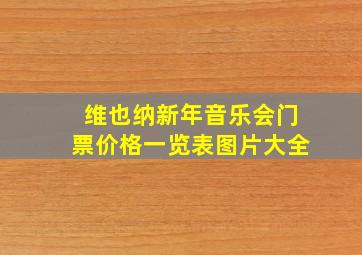 维也纳新年音乐会门票价格一览表图片大全